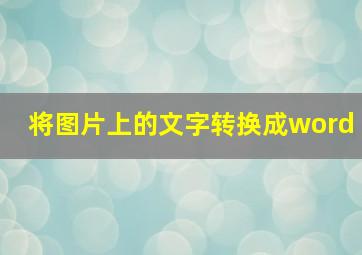 将图片上的文字转换成word